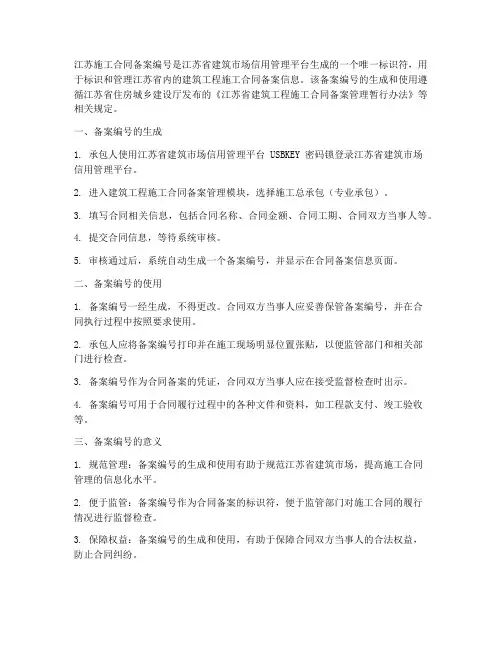 江苏施工合同备案编号是江苏省建筑市场信用管理平台生成的一个唯一标识符，用于标识和管理江苏省内的建筑工程施工合同备案信息。该备案编号的生成和使用遵循江苏省住房城乡建设厅发布的《江苏省建筑工程施工合同备案管理暂行办法》等相关规定。

一、备案编号的生成

1. 承包人使用江苏省建筑市场信用管理平台 USBKEY 密码锁登录江苏省建筑市场信用管理平台。

2. 进入建筑工程施工合同备案管理模块，选择施工总承包（专业承包）。

3. 填写合同相关信息，包括合同名称、合同金额、合同工期、合同双方当事人等。

4. 提交合同信息，等待系统审核。

5. 审核通过后，系统自动生成一个备案编号，并显示在合同备案信息页面。

二、备案编号的使用

1. 备案编号一经生成，不得更改。合同双方当事人应妥善保管备案编号，并在合同执行过程中按照要求使用。

2. 承包人应将备案编号打印并在施工现场明显位置张贴，以便监管部门和相关部门进行检查。

3. 备案编号作为合同备案的凭证，合同双方当事人应在接受监督检查时出示。

4. 备案编号可用于合同履行过程中的各种文件和资料，如工程款支付、竣工验收等。

三、备案编号的意义

1. 规范管理：备案编号的生成和使用有助于规范江苏省建筑市场，提高施工合同管理的信息化水平。

2. 便于监管：备案编号作为合同备案的标识符，便于监管部门对施工合同的履行情况进行监督检查。

3. 保障权益：备案编号的生成和使用，有助于保障合同双方当事人的合法权益，防止合同纠纷。